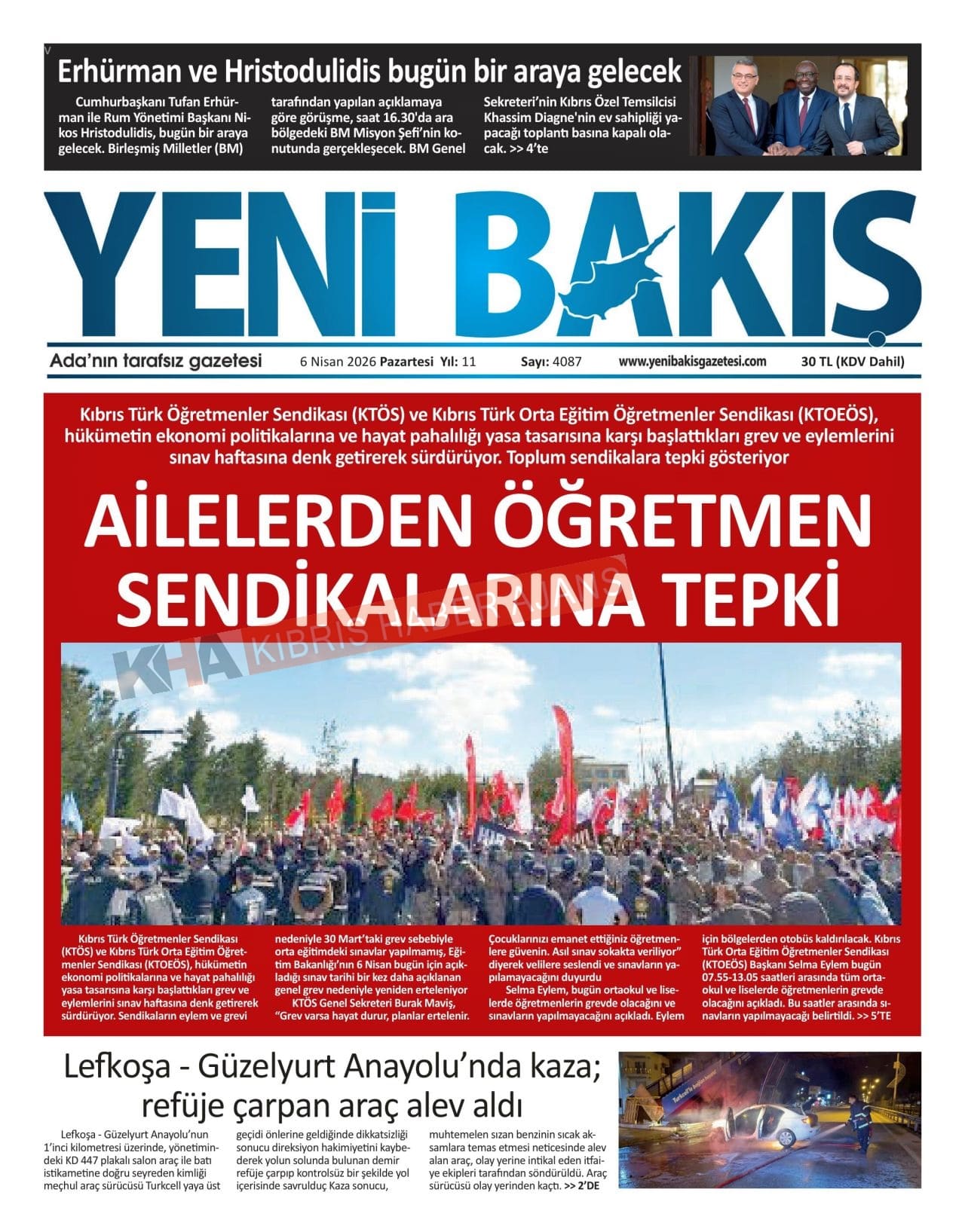 Erhürman ve Hristodulidis bugün bir araya gelecek

Cumhurbaşkanı Tufan Erhürman ile Rum Yönetimi Başkanı Nikos Hristodulidis, bugün bir araya gelecek. Birleşmiş Milletler (BM) tarafından yapılan açıklamaya göre görüşme, saat 16.30'da ara bölgedeki BM Misyon Şefi'nin konutunda gerçekleşecek. BM Genel Sekreteri'nin Kıbrıs Özel Temsilcisi Khassim Diagne'nin ev sahipliği yapacağı toplantı basına kapalı olacak. >> 4'te

YENİ BAKIŞ

Ada'nın tarafsız gazetesi 6 Nisan 2026 Pazartesi Yıl: 11 Sayı: 4087 www.yenibakisgazetesi.com 30 TL (KDV Dahil)

Kıbrıs Türk Öğretmenler Sendikası (KTÖS) ve Kıbrıs Türk Orta Eğitim Öğretmenler Sendikası (KTOEÖS), hükümetin ekonomi politikalarına ve hayat pahalılığı yasa tasarısına karşı başlattıkları grev ve eylemlerini sınav haftasına denk getirerek sürdürüyor. Toplum sendikalara tepki gösteriyor

AİLELERDEN ÖĞRETMEN SENDİKALARINA TEPKİ

KHA KIBRIS HABER AJANS

Kıbrıs Türk Öğretmenler Sendikası (KTÖS) ve Kıbrıs Türk Orta Eğitim Öğretmenler Sendikası (KTOEÖS), hükümetin ekonomi politikalarına ve hayat pahalılığı yasa tasarısına karşı başlattıkları grev ve eylemlerini sınav haftasına denk getirerek sürdürüyor. Sendikaların eylem ve grevi nedeniyle 30 Mart'taki grev sebebiyle orta eğitimdeki sınavlar yapılmamış, Eğitim Bakanlığı'nın 6 Nisan bugün için açıkladığı sınav tarihi bir kez daha açıklanan genel grev nedeniyle yeniden erteleniyor

KTÖS Genel Sekreteri Burak Maviş, "Grev varsa hayat durur, planlar ertelenir. Çocuklarınızı emanet ettiğiniz öğretmenlere güvenin. Asıl sınav sokakta veriliyor" diyerek velilere seslendi ve sınavların yapılamayacağını duyurdu

Selma Eylem, bugün ortaokul ve liselerde öğretmenlerin grevde olacağını ve sınavların yapılmayacağını açıkladı. Eylem için bölgelerden otobüs kaldırılacak. Kıbrıs Türk Orta Eğitim Öğretmenler Sendikası (KTOEÖS) Başkanı Selma Eylem bugün 07.55-13.05 saatleri arasında tüm ortaokul ve liselerde öğretmenlerin grevde olacağını açıkladı. Bu saatler arasında sınavların yapılmayacağı belirtildi. >> 5'TE

Lefkoşa - Güzelyurt Anayolu'nda kaza; refüje çarpan araç alev aldı

Lefkoşa - Güzelyurt Anayolu'nun 1'inci kilometresi üzerinde, yönetimindeki KD 447 plakalı salon araç ile batı istikametine doğru seyreden kimliği meçhul araç sürücüsü Turkcell yaya üst geçidi önlerine geldiğinde dikkatsizliği sonucu direksiyon hakimiyetini kaybederek yolun solunda bulunan demir refüje çarpıp kontrolsüz bir şekilde yol içerisinde savrulduç Kaza sonucu, muhtemelen sızan benzinin sıcak aksamlara temas etmesi neticesinde alev alan araç, olay yerine intikal eden itfaiye ekipleri tarafından söndürüldü. Araç sürücüsü olay yerinden kaçtı. >> 2'DE